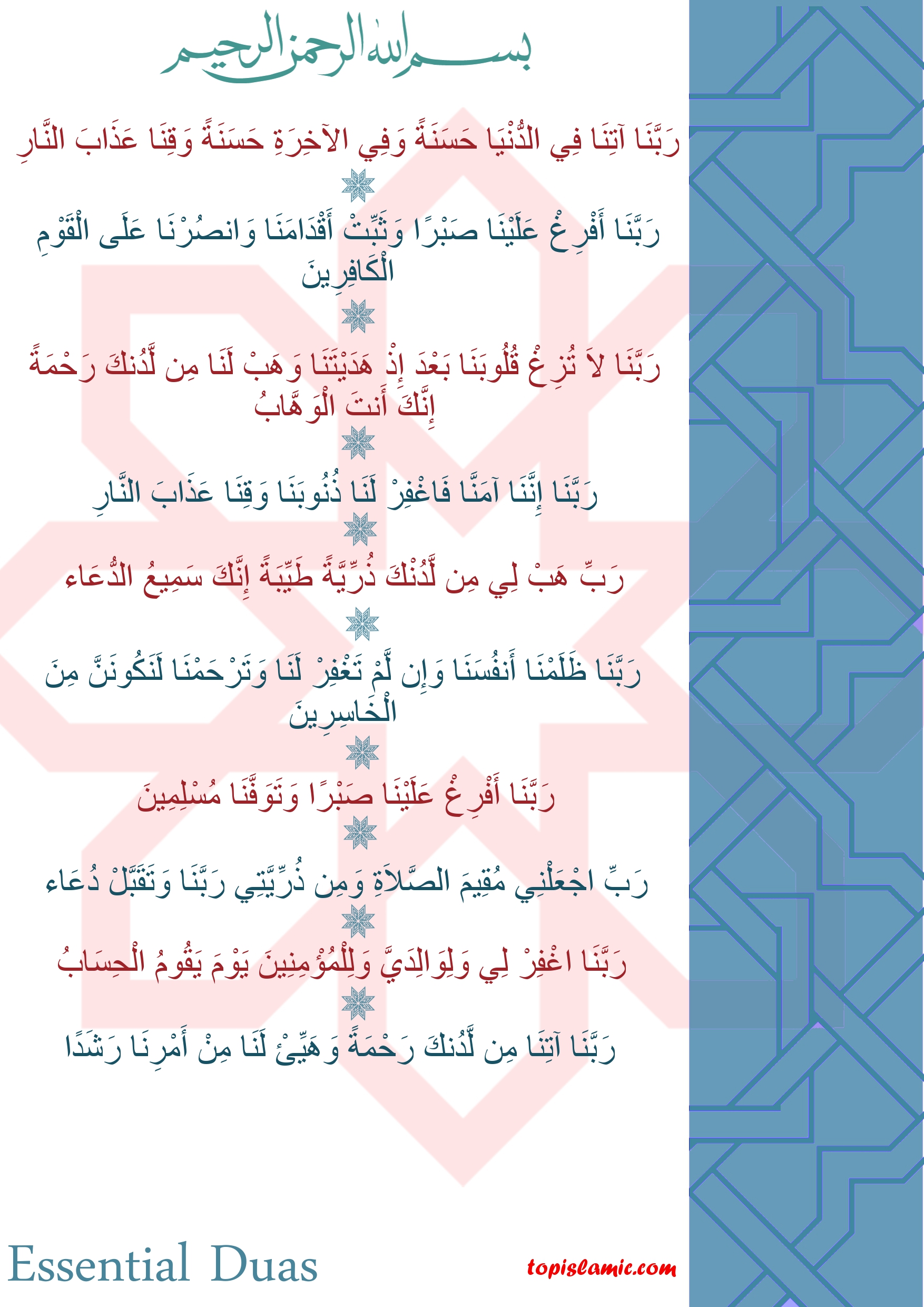 بسم الله الرحمن الرحيم

رَبَّنَا آتِنَا فِي الدُّنْيَا حَسَنَةً وَفِي الآخِرَةِ حَسَنَةً وَقِنَا عَذَابَ النَّارِ

رَبَّنَا أَفْرِغْ عَلَيْنَا صَبْرًا وَثَبِّتْ أَقْدَامَنَا وَانصُرْنَا عَلَى الْقَوْمِ الْكَافِرِينَ

رَبَّنَا لاَ تُزِغْ قُلُوبَنَا بَعْدَ إِذْ هَدَيْتَنَا وَهَبْ لَنَا مِن لَّدُنكَ رَحْمَةً إِنَّكَ أَنتَ الْوَهَّابُ

رَبَّنَا إِنَّنَا آمَنَّا فَاغْفِرْ لَنَا ذُنُوبَنَا وَقِنَا عَذَابَ النَّارِ

رَبِّ هَبْ لِي مِن لَّدُنْكَ ذُرِّيَّةً طَيِّبَةً إِنَّكَ سَمِيعُ الدُّعَاء

رَبَّنَا ظَلَمْنَا أَنفُسَنَا وَإِن لَّمْ تَغْفِرْ لَنَا وَتَرْحَمْنَا لَنَكُونَنَّ مِنَ الْخَاسِرِينَ

رَبَّنَا أَفْرِغْ عَلَيْنَا صَبْرًا وَتَوَفَّنَا مُسْلِمِينَ

رَبِّ اجْعَلْنِي مُقِيمَ الصَّلاَةِ وَمِن ذُرِّيَّتِي رَبَّنَا وَتَقَبَّلْ دُعَاء

رَبَّنَا اغْفِرْ لِي وَلِوَالِدَيَّ وَلِلْمُؤْمِنِينَ يَوْمَ يَقُومُ الْحِسَابُ

رَبَّنَا آتِنَا مِن لَّدُنكَ رَحْمَةً وَهَيِّئْ لَنَا مِنْ أَمْرِنَا رَشَدًا

Essential Duas

topislamic.com